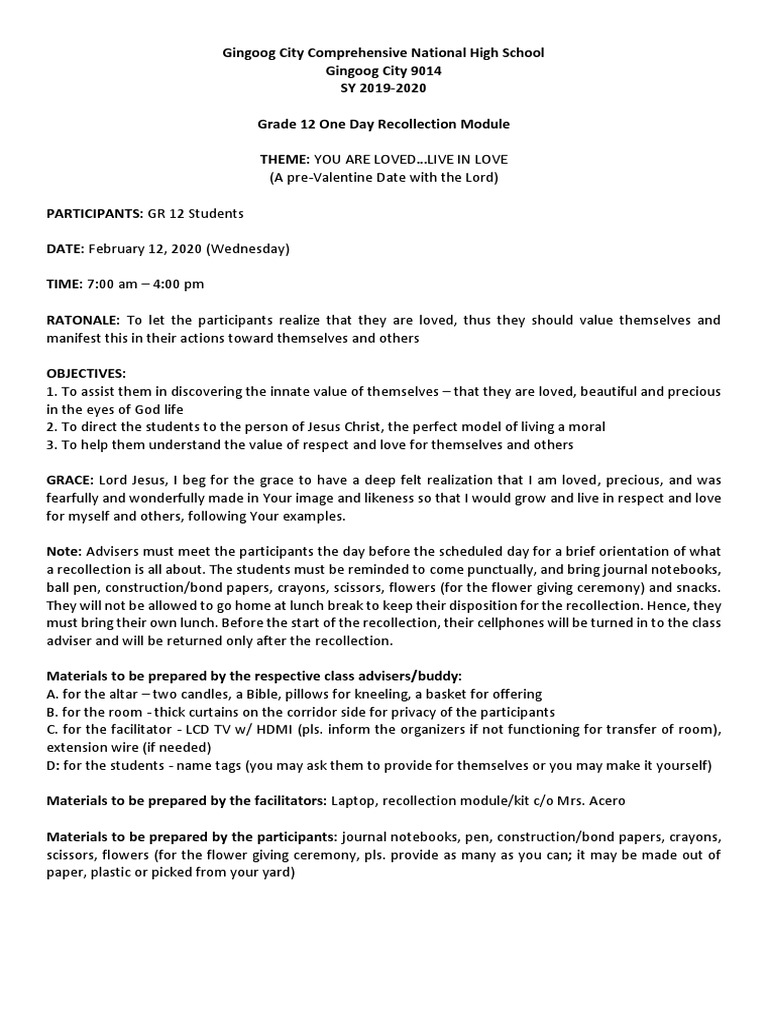 Gingoog City Comprehensive National High School
Gingoog City 9014
SY 2019-2020

Grade 12 One Day Recollection Module

THEME: YOU ARE LOVED…LIVE IN LOVE
(A pre-Valentine Date with the Lord)

PARTICIPANTS: GR 12 Students

DATE: February 12, 2020 (Wednesday)

TIME: 7:00 am – 4:00 pm

RATONALE: To let the participants realize that they are loved, thus they should value themselves and manifest this in their actions toward themselves and others

OBJECTIVES:
1. To assist them in discovering the innate value of themselves – that they are loved, beautiful and precious in the eyes of God life
2. To direct the students to the person of Jesus Christ, the perfect model of living a moral
3. To help them understand the value of respect and love for themselves and others

GRACE: Lord Jesus, I beg for the grace to have a deep felt realization that I am loved, precious, and was fearfully and wonderfully made in Your image and likeness so that I would grow and live in respect and love for myself and others, following Your examples.

Note: Advisers must meet the participants the day before the scheduled day for a brief orientation of what a recollection is all about. The students must be reminded to come punctually, and bring journal notebooks, ball pen, construction/bond papers, crayons, scissors, flowers (for the flower giving ceremony) and snacks. They will not be allowed to go home at lunch break to keep their disposition for the recollection. Hence, they must bring their own lunch. Before the start of the recollection, their cellphones will be turned in to the class adviser and will be returned only after the recollection.

Materials to be prepared by the respective class advisers/buddy:
A. for the altar – two candles, a Bible, pillows for kneeling, a basket for offering
B. for the room - thick curtains on the corridor side for privacy of the participants
C. for the facilitator - LCD TV w/ HDMI (pls. inform the organizers if not functioning for transfer of room), extension wire (if needed)
D: for the students - name tags (you may ask them to provide for themselves or you may make it yourself)

Materials to be prepared by the facilitators: Laptop, recollection module/kit c/o Mrs. Acero

Materials to be prepared by the participants: journal notebooks, pen, construction/bond papers, crayons, scissors, flowers (for the flower giving ceremony, pls. provide as many as you can; it may be made out of paper, plastic or picked from your yard)